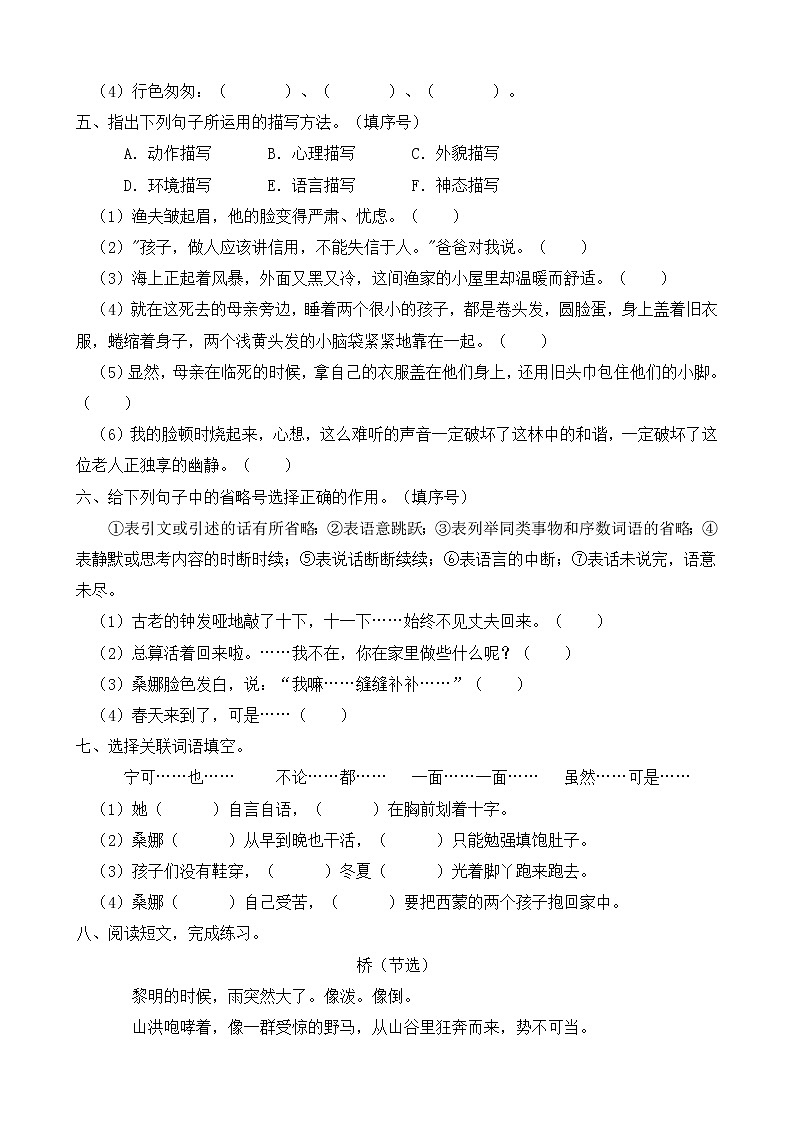 （4）行色匆匆：（　　　）、（　　　）、（　　　）。

五、指出下列句子所运用的描写方法。（填序号）

A. 动作描写　　B. 心理描写　　C. 外貌描写

D. 环境描写　　E. 语言描写　　F. 神态描写

（1）渔夫皱起眉，他的脸变得严肃、忧虑。（　　）

（2）"孩子，做人应该讲信用，不能失信于人。"爸爸对我说。（　　）

（3）海上正起着风暴，外面又黑又冷，这间渔家的小屋里却温暖而舒适。（　　）

（4）就在这死去的母亲旁边，睡着两个很小的孩子，都是卷头发，圆脸蛋，身上盖着旧衣服，蜷缩着身子，两个浅黄头发的小脑袋紧紧地靠在一起。（　　）

（5）显然，母亲在临死的时候，拿自己的衣服盖在他们身上，还用旧头巾包住他们的小脚。（　　）

（6）我的脸顿时烧起来，心想，这么难听的声音一定破坏了这林中的和谐，一定破坏了这位老人正独享的幽静。（　　）

六、给下列句子中的省略号选择正确的作用。（填序号）

①表引文或引述的话有所省略；②表语意跳跃；③表列举同类事物和序数词语的省略；④表静默或思考内容的时断时续；⑤表说话断断续续；⑥表语言的中断；⑦表话未说完，语意未尽。

（1）古老的钟发哑地敲了十下，十一下……始终不见丈夫回来。（　　）

（2）总算活着回来啦。……我不在，你在家里做些什么呢？（　　）

（3）桑娜脸色发白，说："我嘛……缝缝补补……"（　　）

（4）春天来到了，可是……（　　）

七、选择关联词语填空。

宁可……也……　　不论……都……　　一面……一面……　　虽然……可是……

（1）她（　　）自言自语，（　　）在胸前划着十字。

（2）桑娜（　　）从早到晚也干活，（　　）只能勉强填饱肚子。

（3）孩子们没有鞋穿，（　　）冬夏（　　）光着脚丫跑来跑去。

（4）桑娜（　　）自己受苦，（　　）要把西蒙的两个孩子抱回家中。

八、阅读短文，完成练习。

桥（节选）

黎明的时候，雨突然大了。像泼。像倒。

山洪咆哮着，像一群受惊的野马，从山谷里狂奔而来，势不可当。